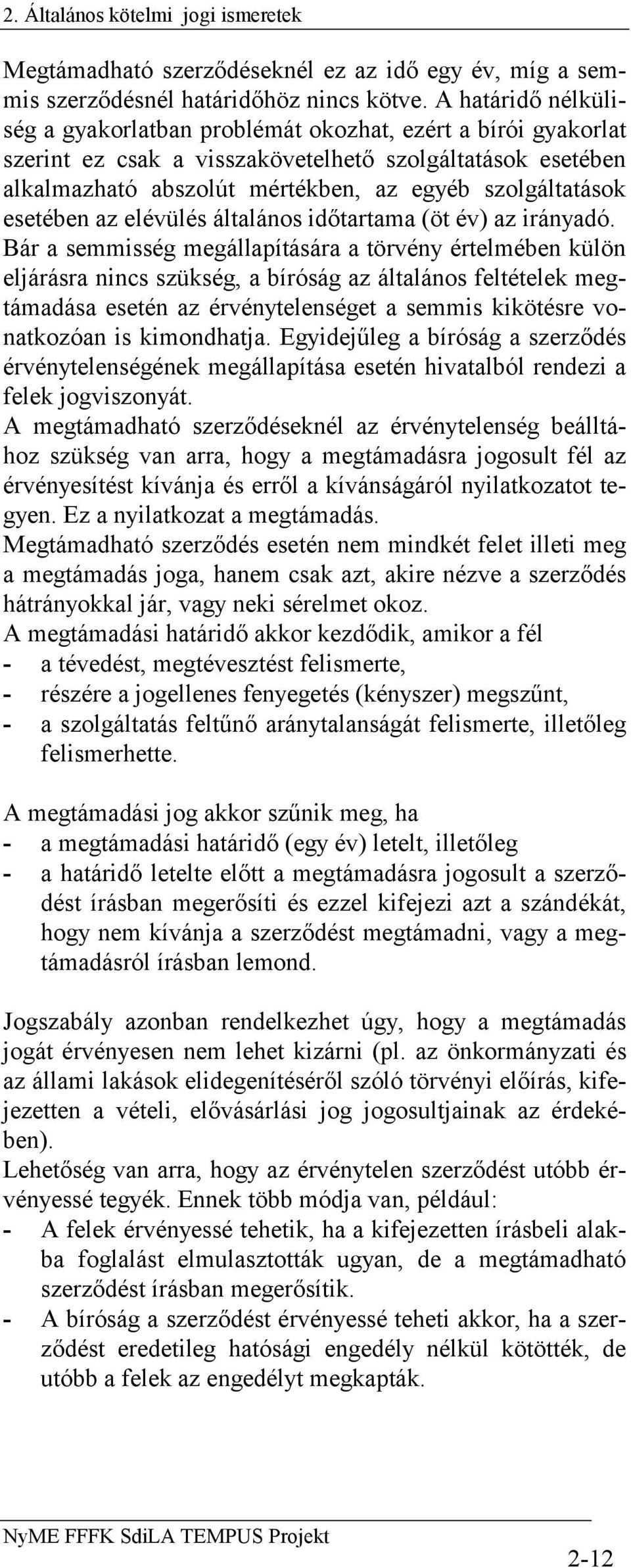 2. Általános kötelmi jogi ismeretek

Megtámadható szerződéseknél ez az idő egy év, míg a semmis szerződésnél határidőhöz nincs kötve. A határidő nélküliség a gyakorlatban problémát okozhat, ezért a bírói gyakorlat szerint ez csak a visszakövetelhető szolgáltatások esetében alkalmazható abszolút mértékben, az egyéb szolgáltatások esetében az elévülés általános időtartama (öt év) az irányadó.
Bár a semmisség megállapítására a törvény értelmében külön eljárásra nincs szükség, a bíróság az általános feltételek megtámadása esetén az érvénytelenséget a semmis kikötésre vonatkozóan is kimondhatja. Egyidejűleg a bíróság a szerződés érvénytelenségének megállapítása esetén hivatalból rendezi a felek jogviszonyát.
A megtámadható szerződéseknél az érvénytelenség beálltához szükség van arra, hogy a megtámadásra jogosult fél az érvényesítést kívánja és erről a kívánságáról nyilatkozatot tegyen. Ez a nyilatkozat a megtámadás.
Megtámadható szerződés esetén nem mindkét felet illeti meg a megtámadás joga, hanem csak azt, akire nézve a szerződés hátrányokkal jár, vagy neki sérelmet okoz.
A megtámadási határidő akkor kezdődik, amikor a fél
- a tévedést, megtévesztést felismerte,
- részére a jogellenes fenyegetés (kényszer) megszűnt,
- a szolgáltatás feltűnő aránytalanságát felismerte, illetőleg felismerhette.

A megtámadási jog akkor szűnik meg, ha
- a megtámadási határidő (egy év) letelt, illetőleg
- a határidő letelte előtt a megtámadásra jogosult a szerződést írásban megerősíti és ezzel kifejezi azt a szándékát, hogy nem kívánja a szerződést megtámadni, vagy a megtámadásról írásban lemond.

Jogszabály azonban rendelkezhet úgy, hogy a megtámadás jogát érvényesen nem lehet kizárni (pl. az önkormányzati és az állami lakások elidegenítéséről szóló törvényi előírás, kifejezetten a vételi, elővásárlási jog jogosultjainak az érdekében).
Lehetőség van arra, hogy az érvénytelen szerződést utóbb érvényessé tegyék. Ennek több módja van, például:
- A felek érvényessé tehetik, ha a kifejezetten írásbeli alakba foglalást elmulasztották ugyan, de a megtámadható szerződést írásban megerősítik.
- A bíróság a szerződést érvényessé teheti akkor, ha a szerződést eredetileg hatósági engedély nélkül kötötték, de utóbb a felek az engedélyt megkapták.

NyME FFFK SdiLA TEMPUS Projekt
2-12